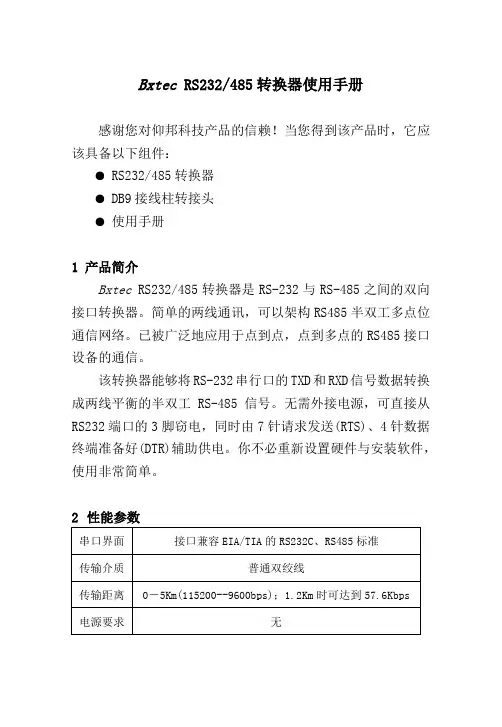 Bxtec RS232/485 转换器使用手册

感谢您对仰邦科技产品的信赖！当您得到该产品时，它应该具备以下组件：

● RS232/485 转换器
● DB9 接线柱转接头
● 使用手册

1 产品简介

Bxtec RS232/485 转换器是 RS-232 与 RS-485 之间的双向接口转换器。简单的两线通讯，可以架构 RS485 半双工多点位通信网络。已被广泛地应用于点到点，点到多点的 RS485 接口设备的通信。

该转换器能够将 RS-232 串行口的 TXD 和 RXD 信号数据转换成两线平衡的半双工 RS-485 信号。无需外接电源，可直接从 RS232 端口的 3 脚窃电，同时由 7 针请求发送(RTS)、4 针数据终端准备好(DTR)辅助供电。你不必重新设置硬件与安装软件，使用非常简单。

2 性能参数

| 串口界面 | 接口兼容 EIA/TIA 的 RS232C、RS485 标准 |
|---|---|
| 传输介质 | 普通双绞线 |
| 传输距离 | 0－5Km(115200--9600bps)；1.2Km 时可达到 57.6Kbps |
| 电源要求 | 无 |